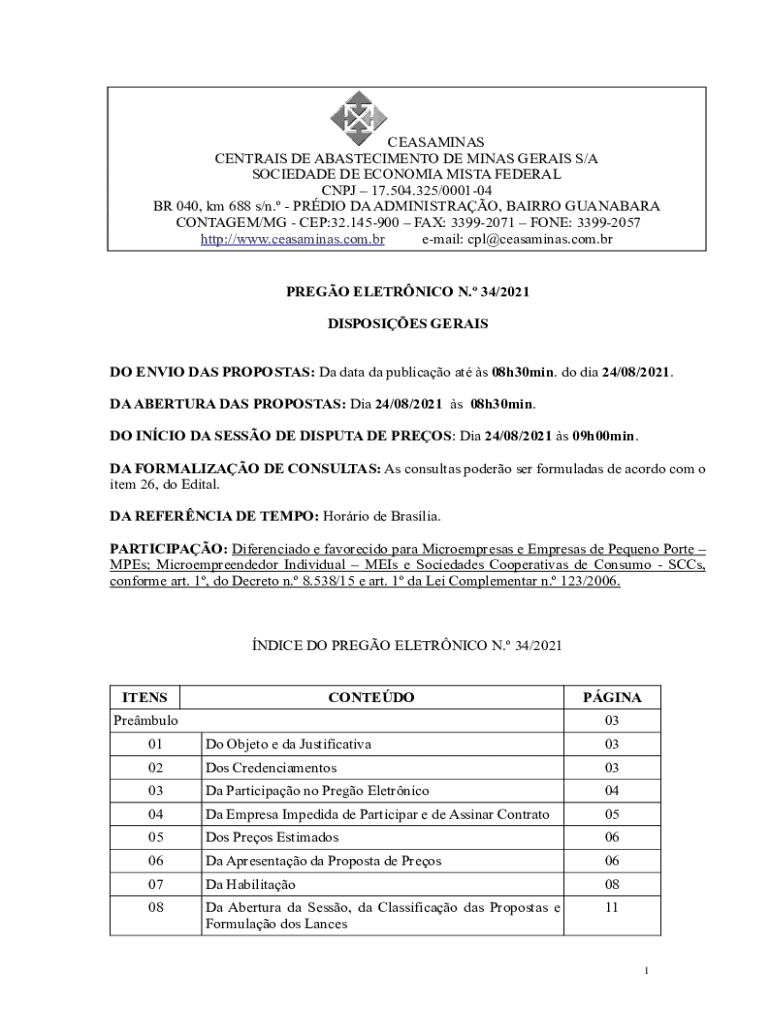 CEASAMINAS
CENTRAIS DE ABASTECIMENTO DE MINAS GERAIS S/A
SOCIEDADE DE ECONOMIA MISTA FEDERAL
CNPJ – 17.504.325/0001-04
BR 040, km 688 s/n.º - PRÉDIO DA ADMINISTRAÇÃO, BAIRRO GUANABARA
CONTAGEM/MG - CEP:32.145-900 – FAX: 3399-2071 – FONE: 3399-2057
http://www.ceasaminas.com.br e-mail: cpl@ceasaminas.com.br

PREGÃO ELETRÔNICO N.º 34/2021

DISPOSIÇÕES GERAIS

DO ENVIO DAS PROPOSTAS: Da data da publicação até às 08h30min. do dia 24/08/2021.

DA ABERTURA DAS PROPOSTAS: Dia 24/08/2021 às 08h30min.

DO INÍCIO DA SESSÃO DE DISPUTA DE PREÇOS: Dia 24/08/2021 às 09h00min.

DA FORMALIZAÇÃO DE CONSULTAS: As consultas poderão ser formuladas de acordo com o item 26, do Edital.

DA REFERÊNCIA DE TEMPO: Horário de Brasília.

PARTICIPAÇÃO: Diferenciado e favorecido para Microempresas e Empresas de Pequeno Porte – MPEs; Microempreendedor Individual – MEIs e Sociedades Cooperativas de Consumo - SCCs, conforme art. 1º, do Decreto n.º 8.538/15 e art. 1º da Lei Complementar n.º 123/2006.

ÍNDICE DO PREGÃO ELETRÔNICO N.º 34/2021

| ITENS | CONTEÚDO | PÁGINA |
|---|---|---|
| Preâmbulo | | 03 |
| 01 | Do Objeto e da Justificativa | 03 |
| 02 | Dos Credenciamentos | 03 |
| 03 | Da Participação no Pregão Eletrônico | 04 |
| 04 | Da Empresa Impedida de Participar e de Assinar Contrato | 05 |
| 05 | Dos Preços Estimados | 06 |
| 06 | Da Apresentação da Proposta de Preços | 06 |
| 07 | Da Habilitação | 08 |
| 08 | Da Abertura da Sessão, da Classificação das Propostas e Formulação dos Lances | 11 |

1